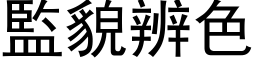 監貌辨色